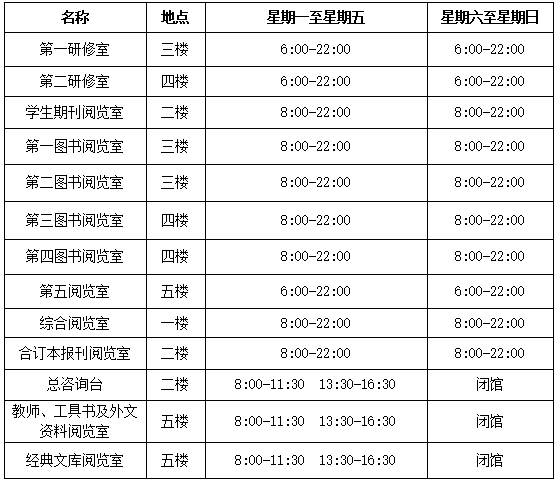 | 名称 | 地点 | 星期一至星期五 | 星期六至星期日 |
|---|---|---|---|
| 第一研修室 | 三楼 | 6:00-22:00 | 6:00-22:00 |
| 第二研修室 | 四楼 | 6:00-22:00 | 6:00-22:00 |
| 学生期刊阅览室 | 二楼 | 8:00-22:00 | 8:00-22:00 |
| 第一图书阅览室 | 三楼 | 8:00-22:00 | 8:00-22:00 |
| 第二图书阅览室 | 三楼 | 8:00-22:00 | 8:00-22:00 |
| 第三图书阅览室 | 四楼 | 8:00-22:00 | 8:00-22:00 |
| 第四图书阅览室 | 四楼 | 8:00-22:00 | 8:00-22:00 |
| 第五阅览室 | 五楼 | 6:00-22:00 | 6:00-22:00 |
| 综合阅览室 | 一楼 | 8:00-22:00 | 8:00-22:00 |
| 合订本报刊阅览室 | 二楼 | 8:00-22:00 | 8:00-22:00 |
| 总咨询台 | 二楼 | 8:00-11:30 13:30-16:30 | 闭馆 |
| 教师、工具书及外文资料阅览室 | 五楼 | 8:00-11:30 13:30-16:30 | 闭馆 |
| 经典文库阅览室 | 五楼 | 8:00-11:30 13:30-16:30 | 闭馆 |